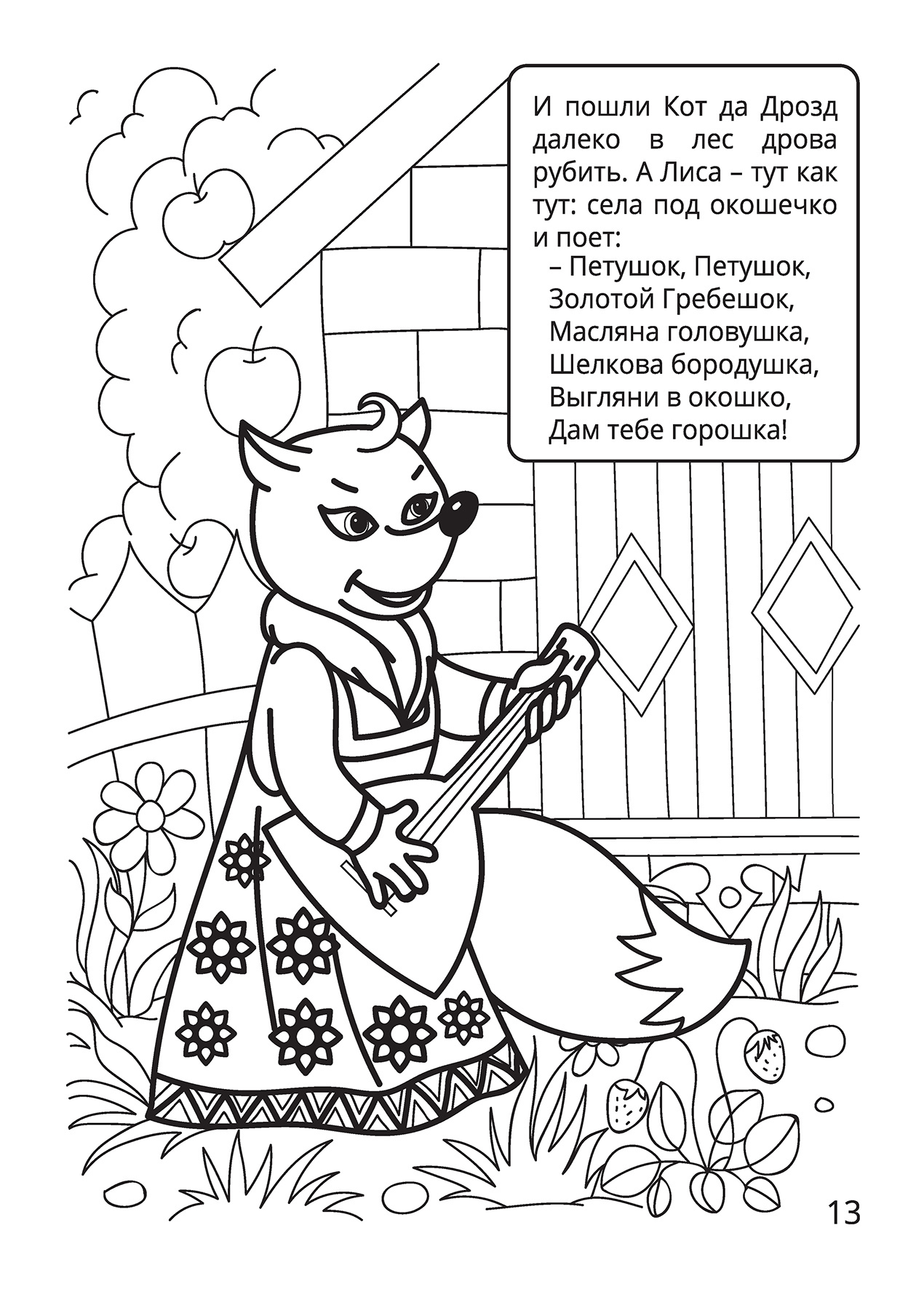 И пошли Кот да Дрозд далеко в лес дрова рубить. А Лиса – тут как тут: села под окошечко и поет:

– Петушок, Петушок,
Золотой Гребешок,
Масляна головушка,
Шелкова бородушка,
Выгляни в окошко,
Дам тебе горошка!

13